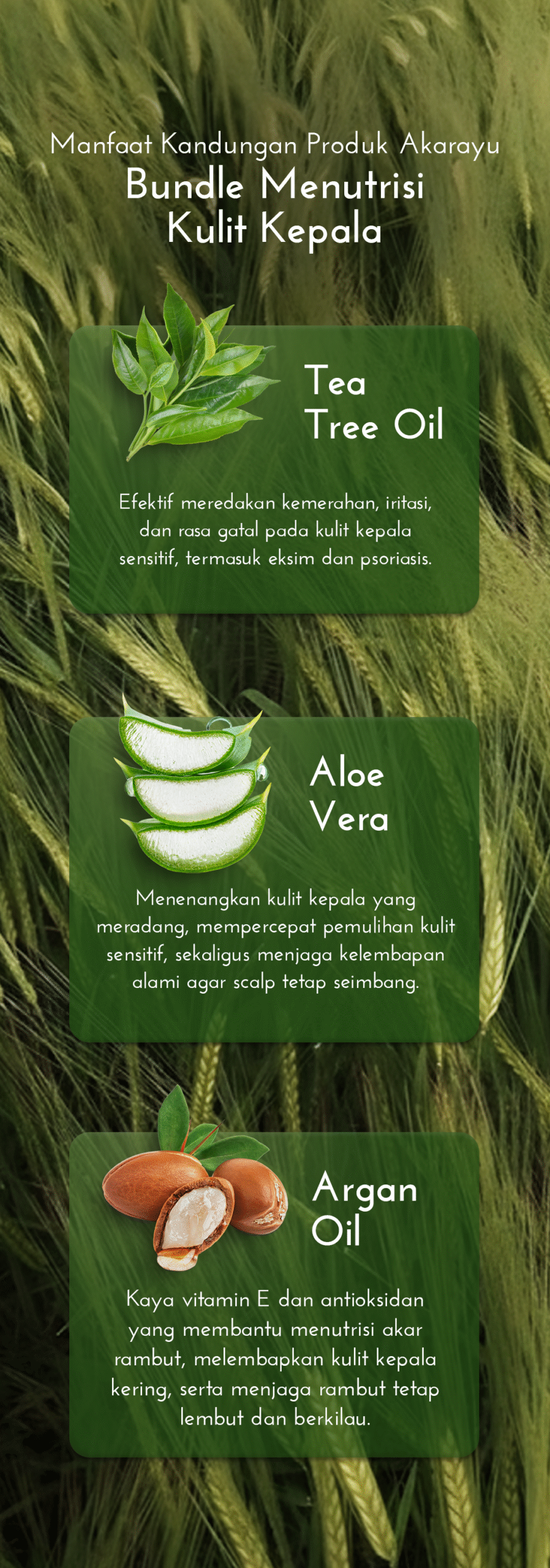 Manfaat Kandungan Produk Akarayu

Bundle Menutrisi
Kulit Kepala

Tea
Tree Oil

Efektif meredakan kemerahan, iritasi, dan rasa gatal pada kulit kepala sensitif, termasuk eksim dan psoriasis.

Aloe
Vera

Menenangkan kulit kepala yang meradang, mempercepat pemulihan kulit sensitif, sekaligus menjaga kelembapan alami agar scalp tetap seimbang.

Argan
Oil

Kaya vitamin E dan antioksidan yang membantu menutrisi akar rambut, melembapkan kulit kepala kering, serta menjaga rambut tetap lembut dan berkilau.